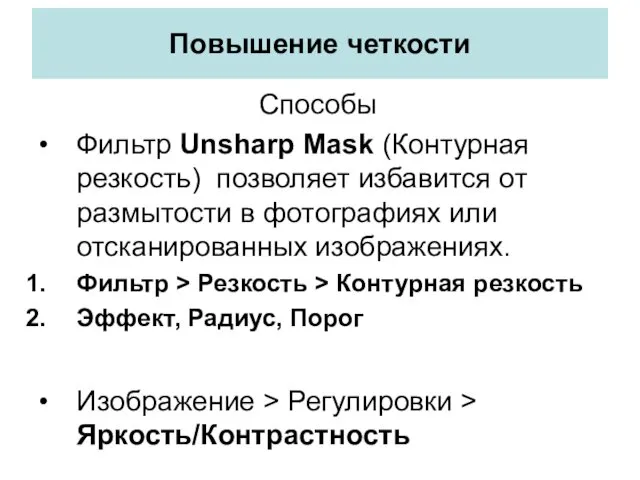 Повышение четкости

Способы

• Фильтр Unsharp Mask (Контурная резкость) позволяет избавится от размытости в фотографиях или отсканированных изображениях.

1. Фильтр > Резкость > Контурная резкость
2. Эффект, Радиус, Порог

• Изображение > Регулировки > Яркость/Контрастность